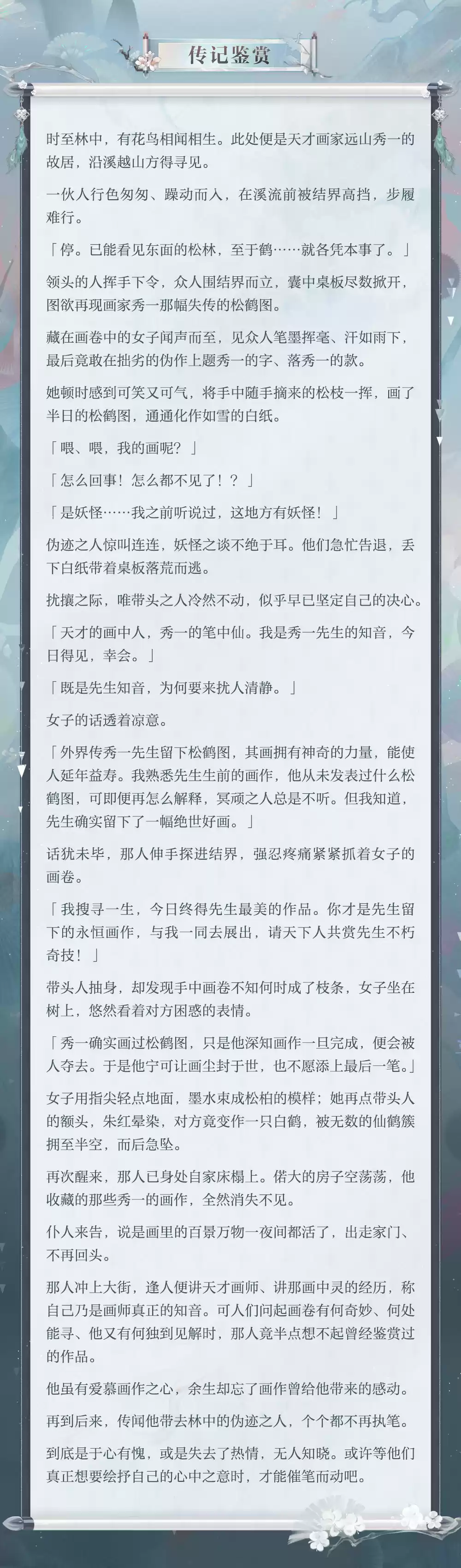 传记鉴赏

时至林中，有花鸟相闻相生。此处便是天才画家远山秀一的故居，沿溪越山方得寻见。

一伙人行色匆匆、躁动而入，在溪流前被结界高挡，步履难行。

「停。已能看见东面的松林，至于鹤……就各凭本事了。」

领头的人挥手下令，众人围结界而立，囊中桌板尽数掀开，图欲再现画家秀一那幅失传的松鹤图。

藏在画卷中的女子闻声而至，见众人笔墨挥毫、汗如雨下，最后竟敢在拙劣的伪作上题秀一的字、落秀一的款。

她顿时感到可笑又可气，将手中随手摘来的松枝一挥，画了半日的松鹤图，通通化作如雪的白纸。

「喂、喂，我的画呢？」

「怎么回事！怎么都不见了！？」

「是妖怪……我之前听说过，这地方有妖怪！」

伪迹之人惊叫连连，妖怪之谈不绝于耳。他们急忙告退，丢下白纸带着桌板落荒而逃。

扰攘之际，唯带头之人冷然不动，似乎早已坚定自己的决心。

「天才的画中人，秀一的笔中仙。我是秀一先生的知音，今日得见，幸会。」

「既是先生知音，为何要来扰人清静。」

女子的话透着凉意。

「外界传秀一先生留下松鹤图，其画拥有神奇的力量，能使人延年益寿。我熟悉先生生前的画作，他从未发表过什么松鹤图，可即便再怎么解释，冥顽之人总是不听。但我知道，先生确实留下了一幅绝世好画。」

话犹未毕，那人伸手探进结界，强忍疼痛紧紧抓着女子的画卷。

「我搜寻一生，今日终得先生最美的作品。你才是先生留下的永恒画作，与我一同去展出，请天下人共赏先生不朽奇技！」

带头人抽身，却发现手中画卷不知何时成了枝条，女子坐在树上，悠然看着对方困惑的表情。

「秀一确实画过松鹤图，只是他深知画作一旦完成，便会被人夺去。于是他宁可让画尘封于世，也不愿添上最后一笔。」

女子用指尖轻点地面，墨水束成松柏的模样；她再点带头人的额头，朱红晕染，对方竟变作一只白鹤，被无数的仙鹤簇拥至半空，而后急坠。

再次醒来，那人已身处自家床榻上。偌大的房子空荡荡，他收藏的那些秀一的画作，全然消失不见。

仆人来告，说是画里的百景万物一夜间都活了，出走家门、不再回头。

那人冲上大街，逢人便讲天才画师、讲那画中灵的经历，称自己乃是画师真正的知音。可人们问起画卷有何奇妙、何处能寻、他又有何独到见解时，那人竟半点想不起曾经鉴赏过的作品。

他虽有爱慕画作之心，余生却忘了画作曾给他带来的感动。

再到后来，传闻他带去林中的伪迹之人，个个都不再执笔。

到底是于心有愧，或是失去了热情，无人知晓。或许等他们真正想要绘抒自己的心中之意时，才能催笔而动吧。